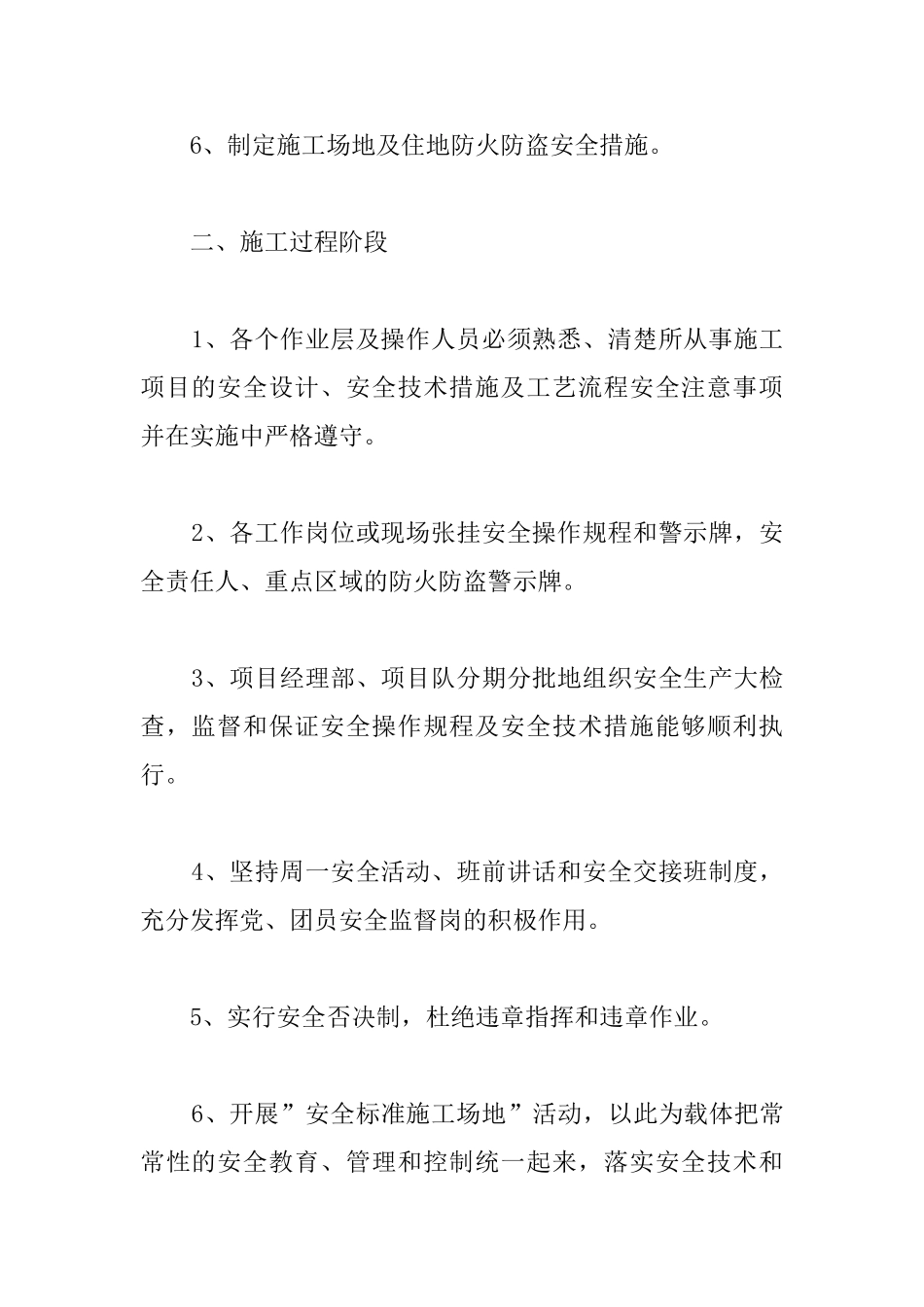 6、制定施工场地及住地防火防盗安全措施。

二、施工过程阶段

1、各个作业层及操作人员必须熟悉、清楚所从事施工项目的安全设计、安全技术措施及工艺流程安全注意事项并在实施中严格遵守。

2、各工作岗位或现场张挂安全操作规程和警示牌，安全责任人、重点区域的防火防盗警示牌。

3、项目经理部、项目队分期分批地组织安全生产大检查，监督和保证安全操作规程及安全技术措施能够顺利执行。

4、坚持周一安全活动、班前讲话和安全交接班制度，充分发挥党、团员安全监督岗的积极作用。

5、实行安全否决制，杜绝违章指挥和违章作业。

6、开展”安全标准施工场地”活动，以此为载体把常常性的安全教育、管理和控制统一起来，落实安全技术和